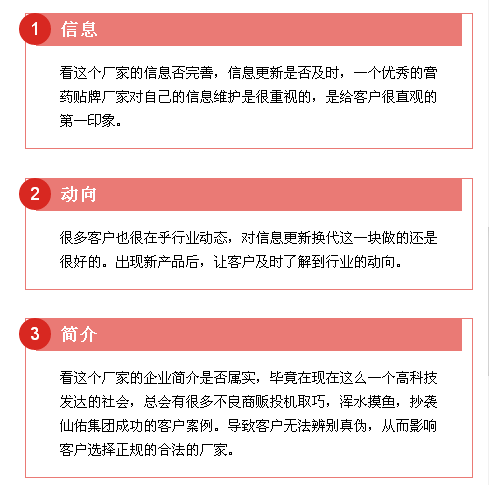 1 信息

看这个厂家的信息否完善，信息更新是否及时，一个优秀的膏药贴牌厂家对自己的信息维护是很重视的，是给客户很直观的第一印象。

2 动向

很多客户也很在乎行业动态，对信息更新换代这一块做的还是很好的。出现新产品后，让客户及时了解到行业的动向。

3 简介

看这个厂家的企业简介是否属实，毕竟在现在这么一个高科技发达的社会，总会有很多不良商贩投机取巧，浑水摸鱼，抄袭仙佑集团成功的客户案例。导致客户无法辨别真伪，从而影响客户选择正规的合法的厂家。